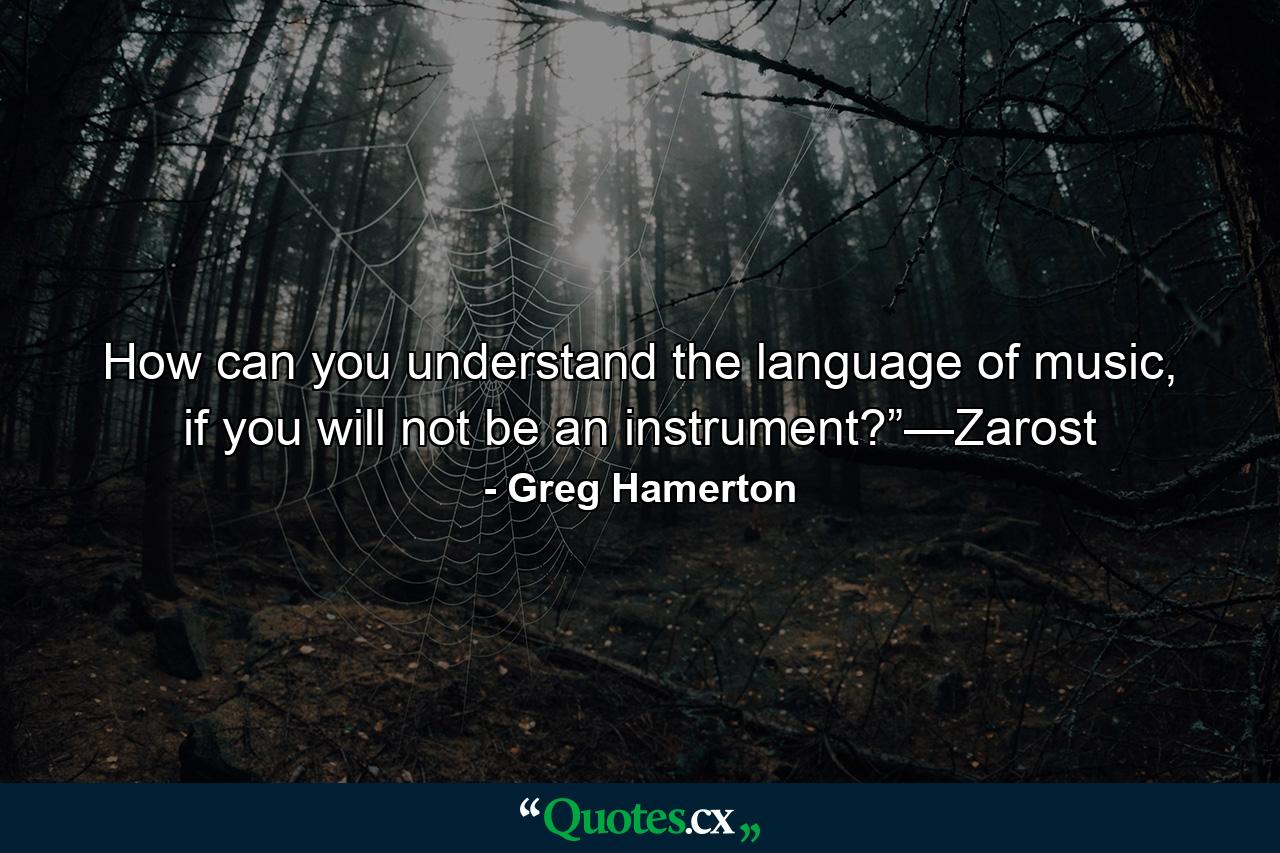 How can you understand the language of music, if you will not be an instrument?”—Zarost

- Greg Hamerton

“Quotes.cx„